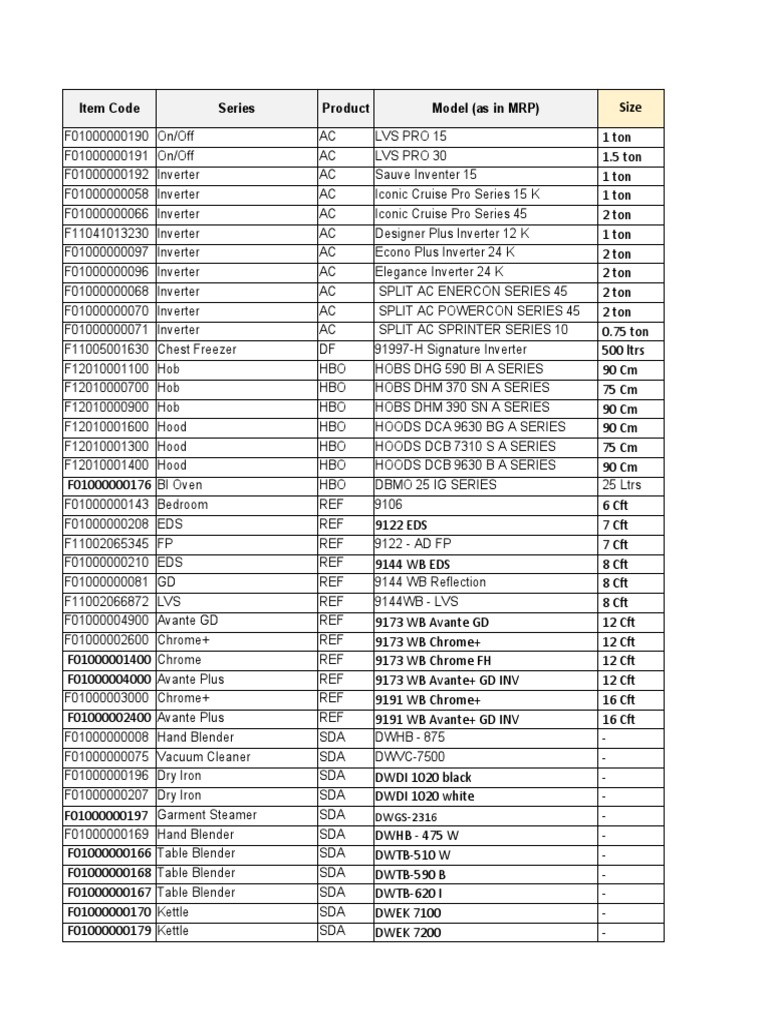 | Item Code | Series | Product | Model (as in MRP) | Size |
|---|---|---|---|---|
| F01000000190 | On/Off | AC | LVS PRO 15 | 1 ton |
| F01000000191 | On/Off | AC | LVS PRO 30 | 1.5 ton |
| F01000000192 | Inverter | AC | Sauve Inventer 15 | 1 ton |
| F01000000058 | Inverter | AC | Iconic Cruise Pro Series 15 K | 1 ton |
| F01000000066 | Inverter | AC | Iconic Cruise Pro Series 45 | 2 ton |
| F11041013230 | Inverter | AC | Designer Plus Inverter 12 K | 1 ton |
| F01000000097 | Inverter | AC | Econo Plus Inverter 24 K | 2 ton |
| F01000000096 | Inverter | AC | Elegance Inverter 24 K | 2 ton |
| F01000000068 | Inverter | AC | SPLIT AC ENERCON SERIES 45 | 2 ton |
| F01000000070 | Inverter | AC | SPLIT AC POWERCON SERIES 45 | 2 ton |
| F01000000071 | Inverter | AC | SPLIT AC SPRINTER SERIES 10 | 0.75 ton |
| F11005001630 | Chest Freezer | DF | 91997-H Signature Inverter | 500 ltrs |
| F12010001100 | Hob | HBO | HOBS DHG 590 BI A SERIES | 90 Cm |
| F12010000700 | Hob | HBO | HOBS DHM 370 SN A SERIES | 75 Cm |
| F12010000900 | Hob | HBO | HOBS DHM 390 SN A SERIES | 90 Cm |
| F12010001600 | Hood | HBO | HOODS DCA 9630 BG A SERIES | 90 Cm |
| F12010001300 | Hood | HBO | HOODS DCB 7310 S A SERIES | 75 Cm |
| F12010001400 | Hood | HBO | HOODS DCB 9630 B A SERIES | 90 Cm |
| F01000000176 | BI Oven | HBO | DBMO 25 IG SERIES | 25 Ltrs |
| F01000000143 | Bedroom | REF | 9106 | 6 Cft |
| F01000000208 | EDS | REF | 9122 EDS | 7 Cft |
| F11002065345 | FP | REF | 9122 - AD FP | 7 Cft |
| F01000000210 | EDS | REF | 9144 WB EDS | 8 Cft |
| F01000000081 | GD | REF | 9144 WB Reflection | 8 Cft |
| F11002066872 | LVS | REF | 9144WB - LVS | 8 Cft |
| F01000004900 | Avante GD | REF | 9173 WB Avante GD | 12 Cft |
| F01000002600 | Chrome+ | REF | 9173 WB Chrome+ | 12 Cft |
| F01000001400 | Chrome | REF | 9173 WB Chrome FH | 12 Cft |
| F01000004000 | Avante Plus | REF | 9173 WB Avante+ GD INV | 12 Cft |
| F01000003000 | Chrome+ | REF | 9191 WB Chrome+ | 16 Cft |
| F01000002400 | Avante Plus | REF | 9191 WB Avante+ GD INV | 16 Cft |
| F01000000008 | Hand Blender | SDA | DWHB - 875 | - |
| F01000000075 | Vacuum Cleaner | SDA | DWVC-7500 | - |
| F01000000196 | Dry Iron | SDA | DWDI 1020 black | - |
| F01000000207 | Dry Iron | SDA | DWDI 1020 white | - |
| F01000000197 | Garment Steamer | SDA | DWGS-2316 | - |
| F01000000169 | Hand Blender | SDA | DWHB - 475 W | - |
| F01000000166 | Table Blender | SDA | DWTB-510 W | - |
| F01000000168 | Table Blender | SDA | DWTB-590 B | - |
| F01000000167 | Table Blender | SDA | DWTB-620 I | - |
| F01000000170 | Kettle | SDA | DWEK 7100 | - |
| F01000000179 | Kettle | SDA | DWEK 7200 | - |